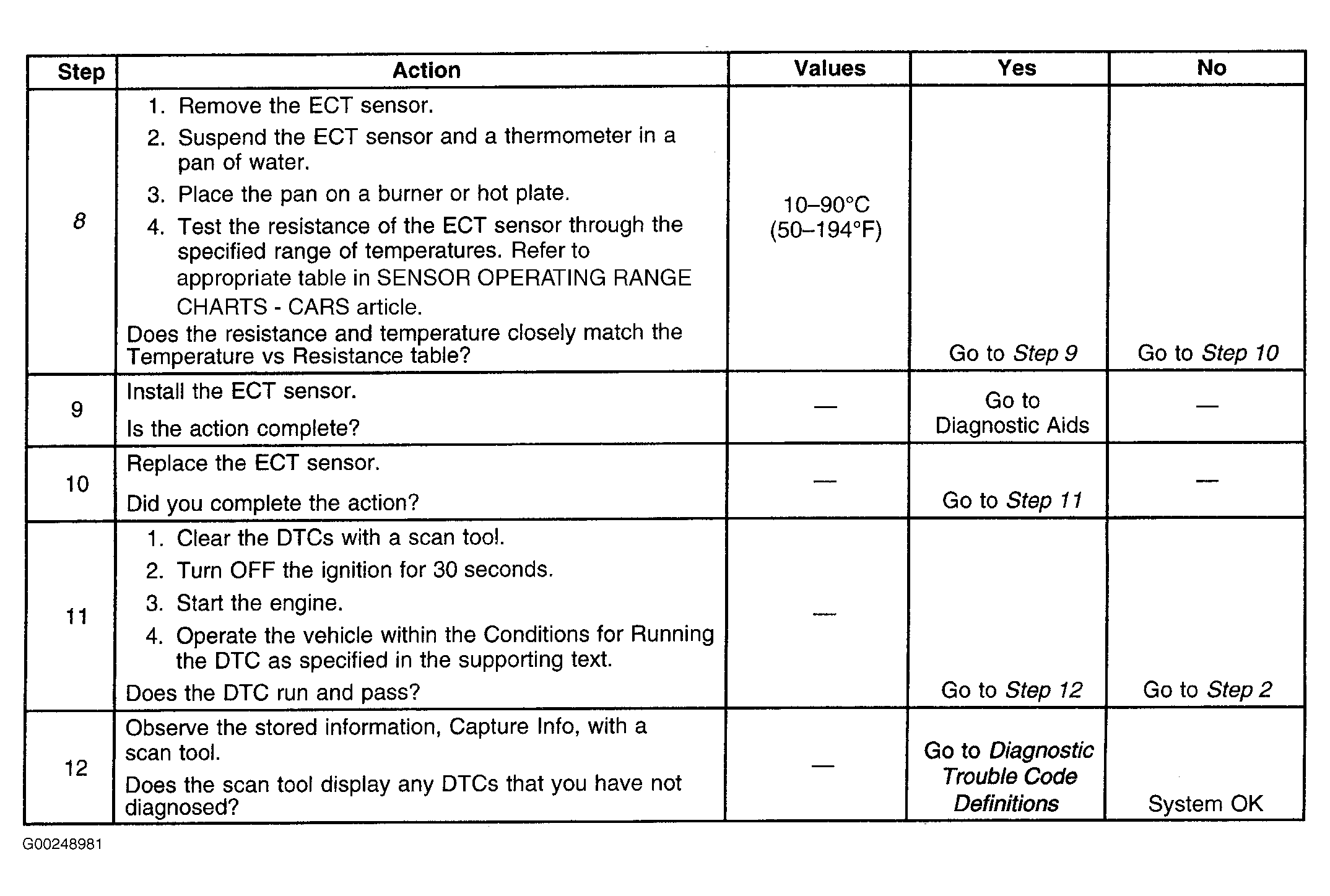 | Step | Action | Values | Yes | No |
|---|---|---|---|---|
| 8 | 1. Remove the ECT sensor. 2. Suspend the ECT sensor and a thermometer in a pan of water. 3. Place the pan on a burner or hot plate. 4. Test the resistance of the ECT sensor through the specified range of temperatures. Refer to appropriate table in SENSOR OPERATING RANGE CHARTS - CARS article. Does the resistance and temperature closely match the Temperature vs Resistance table? | 10–90°C (50–194°F) | Go to Step 9 | Go to Step 10 |
| 9 | Install the ECT sensor. Is the action complete? | — | Go to Diagnostic Aids | — |
| 10 | Replace the ECT sensor. Did you complete the action? | — | Go to Step 11 | — |
| 11 | 1. Clear the DTCs with a scan tool. 2. Turn OFF the ignition for 30 seconds. 3. Start the engine. 4. Operate the vehicle within the Conditions for Running the DTC as specified in the supporting text. Does the DTC run and pass? | — | Go to Step 12 | Go to Step 2 |
| 12 | Observe the stored information, Capture Info, with a scan tool. Does the scan tool display any DTCs that you have not diagnosed? | — | Go to Diagnostic Trouble Code Definitions | System OK |

G00248981